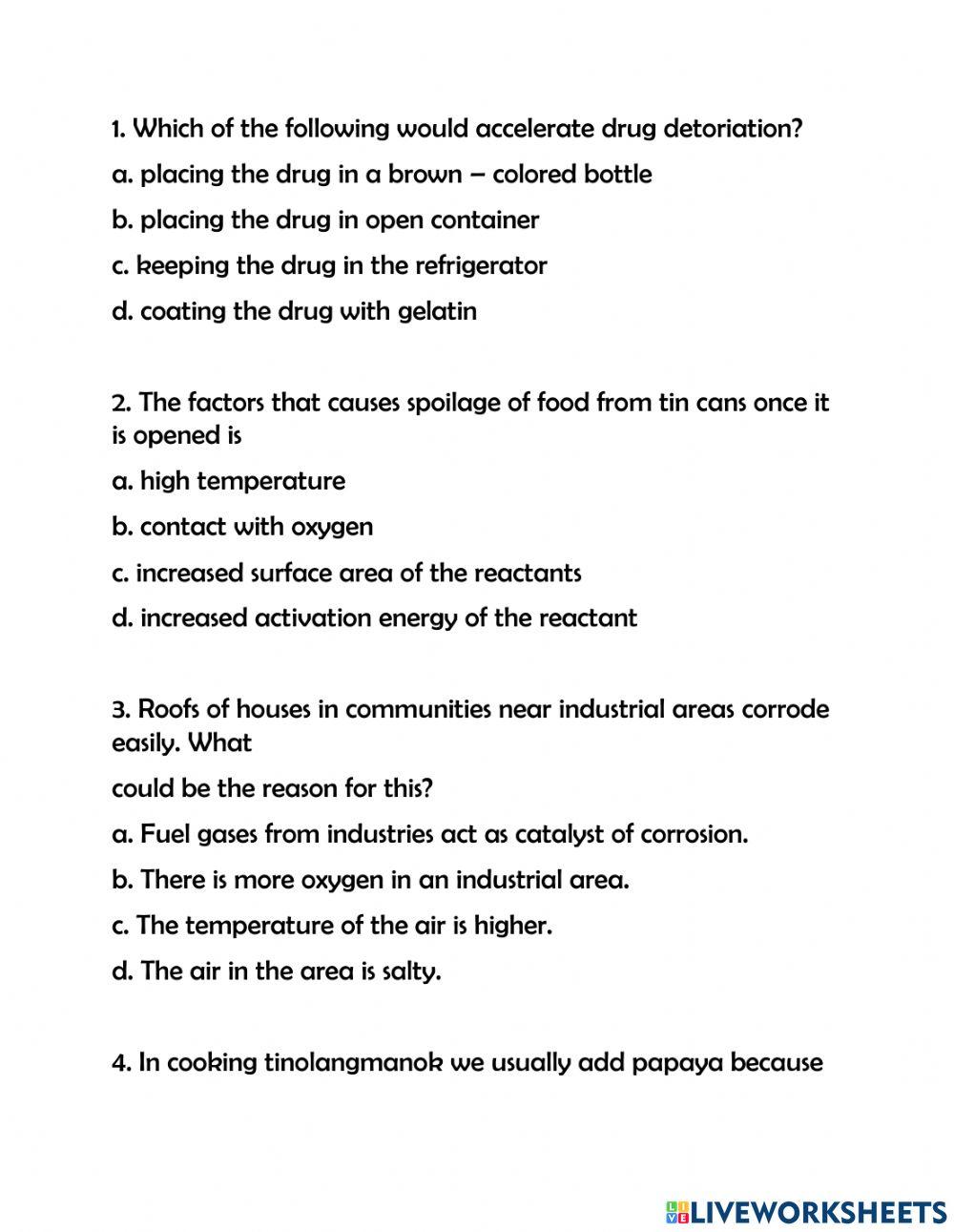 1. Which of the following would accelerate drug detoriation?

a. placing the drug in a brown – colored bottle

b. placing the drug in open container

c. keeping the drug in the refrigerator

d. coating the drug with gelatin

2. The factors that causes spoilage of food from tin cans once it is opened is

a. high temperature

b. contact with oxygen

c. increased surface area of the reactants

d. increased activation energy of the reactant

3. Roofs of houses in communities near industrial areas corrode easily. What

could be the reason for this?

a. Fuel gases from industries act as catalyst of corrosion.

b. There is more oxygen in an industrial area.

c. The temperature of the air is higher.

d. The air in the area is salty.

4. In cooking tinolangmanok we usually add papaya because

LIVEWORKSHEETS